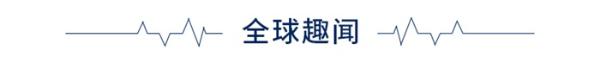 全球趣闻